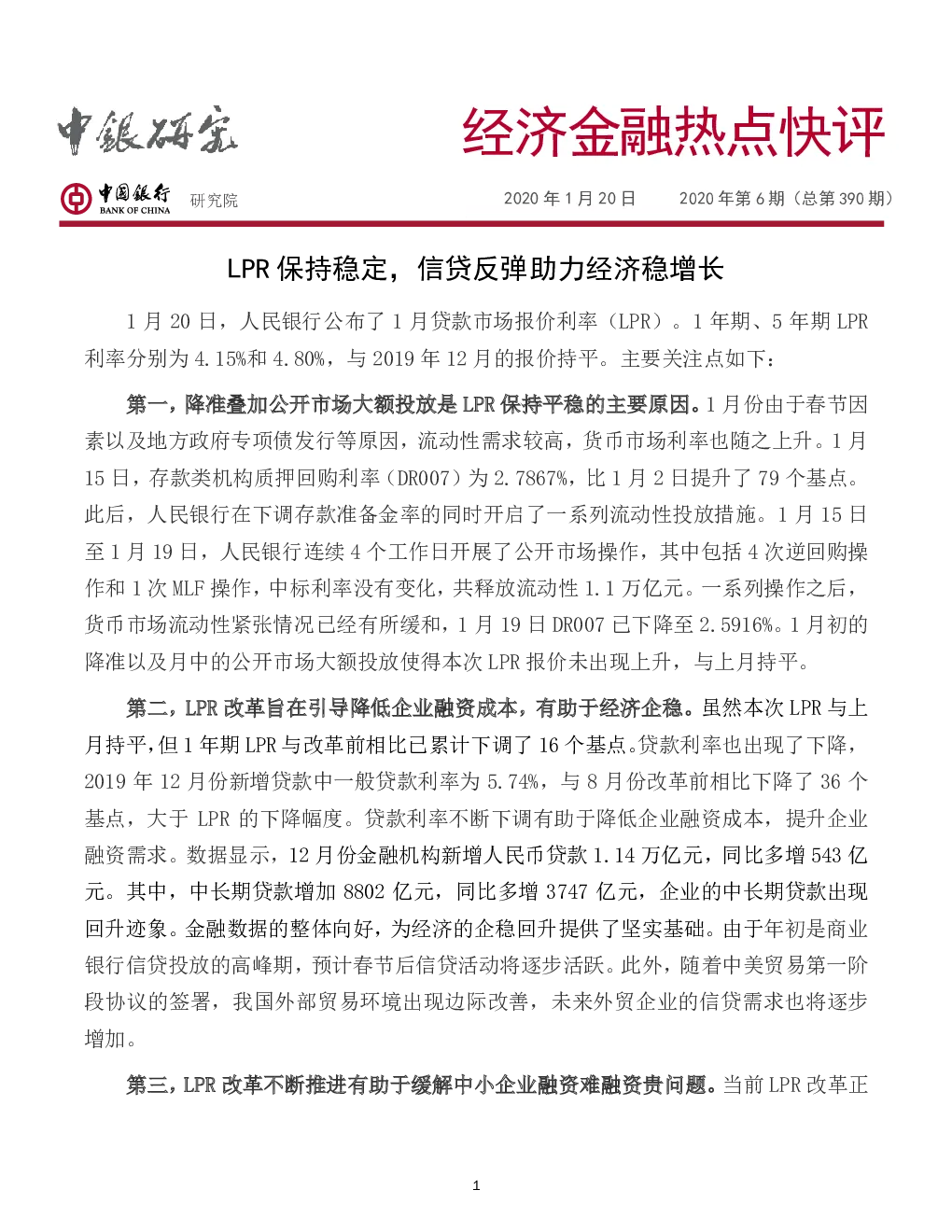 中银研究

经济金融热点快评

中国银行 BANK OF CHINA 研究院

2020 年 1 月 20 日　　2020 年第 6 期（总第 390 期）

LPR 保持稳定，信贷反弹助力经济稳增长

1 月 20 日，人民银行公布了 1 月贷款市场报价利率（LPR）。1 年期、5 年期 LPR 利率分别为 4.15%和 4.80%，与 2019 年 12 月的报价持平。主要关注点如下：

第一，降准叠加公开市场大额投放是 LPR 保持平稳的主要原因。1 月份由于春节因素以及地方政府专项债发行等原因，流动性需求较高，货币市场利率也随之上升。1 月 15 日，存款类机构质押回购利率（DR007）为 2.7867%，比 1 月 2 日提升了 79 个基点。此后，人民银行在下调存款准备金率的同时开启了一系列流动性投放措施。1 月 15 日至 1 月 19 日，人民银行连续 4 个工作日开展了公开市场操作，其中包括 4 次逆回购操作和 1 次 MLF 操作，中标利率没有变化，共释放流动性 1.1 万亿元。一系列操作之后，货币市场流动性紧张情况已经有所缓和，1 月 19 日 DR007 已下降至 2.5916%。1 月初的降准以及月中的公开市场大额投放使得本次 LPR 报价未出现上升，与上月持平。

第二，LPR 改革旨在引导降低企业融资成本，有助于经济企稳。虽然本次 LPR 与上月持平，但 1 年期 LPR 与改革前相比已累计下调了 16 个基点。贷款利率也出现了下降，2019 年 12 月份新增贷款中一般贷款利率为 5.74%，与 8 月份改革前相比下降了 36 个基点，大于 LPR 的下降幅度。贷款利率不断下调有助于降低企业融资成本，提升企业融资需求。数据显示，12 月份金融机构新增人民币贷款 1.14 万亿元，同比多增 543 亿元。其中，中长期贷款增加 8802 亿元，同比多增 3747 亿元，企业的中长期贷款出现回升迹象。金融数据的整体向好，为经济的企稳回升提供了坚实基础。由于年初是商业银行信贷投放的高峰期，预计春节后信贷活动将逐步活跃。此外，随着中美贸易第一阶段协议的签署，我国外部贸易环境出现边际改善，未来外贸企业的信贷需求也将逐步增加。

第三，LPR 改革不断推进有助于缓解中小企业融资难融资贵问题。当前 LPR 改革正

1